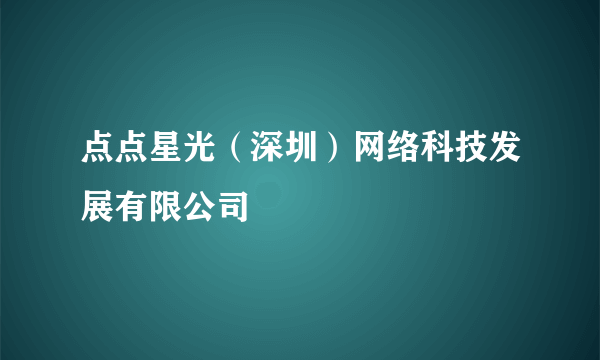 点点星光（深圳）网络科技发展有限公司